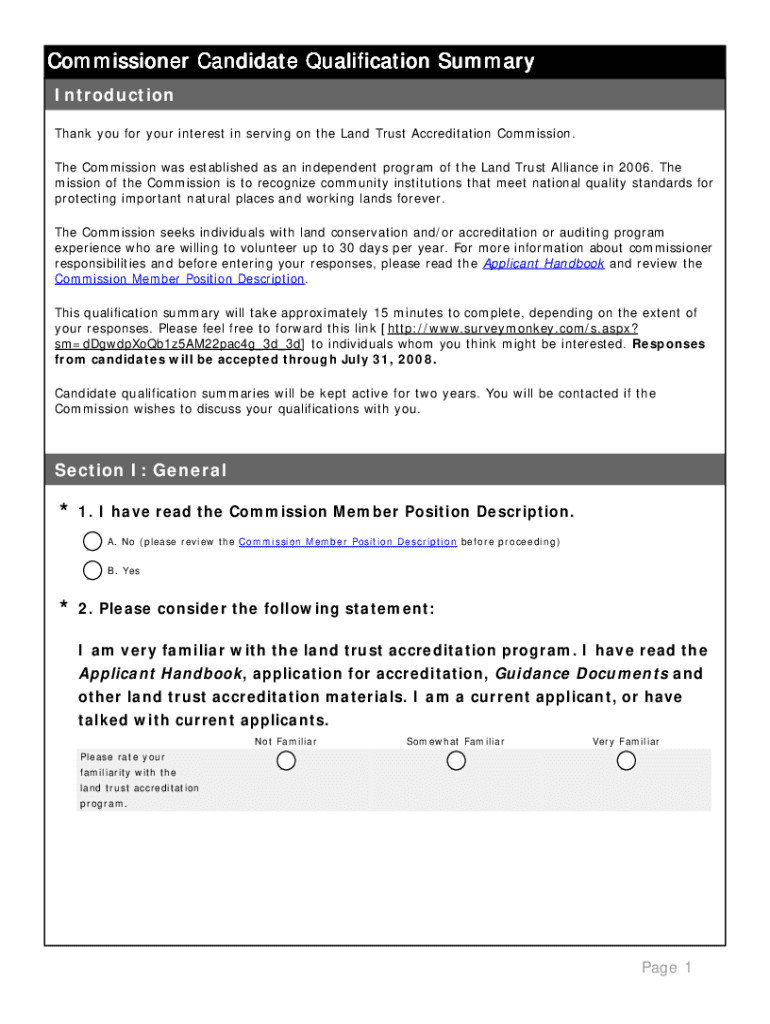 Commissioner Candidate Qualification Summary

Introduction

Thank you for your interest in serving on the Land Trust Accreditation Commission.

The Commission was established as an independent program of the Land Trust Alliance in 2006. The mission of the Commission is to recognize community institutions that meet national quality standards for protecting important natural places and working lands forever.

The Commission seeks individuals with land conservation and/or accreditation or auditing program experience who are willing to volunteer up to 30 days per year. For more information about commissioner responsibilities and before entering your responses, please read the Applicant Handbook and review the Commission Member Position Description.

This qualification summary will take approximately 15 minutes to complete, depending on the extent of your responses. Please feel free to forward this link [http://www.surveymonkey.com/s.aspx?sm=dDgwdpXoQb1z5AM22pac4g_3d_3d] to individuals whom you think might be interested. Responses from candidates will be accepted through July 31, 2008.

Candidate qualification summaries will be kept active for two years. You will be contacted if the Commission wishes to discuss your qualifications with you.

Section I: General

* 1. I have read the Commission Member Position Description.

A. No (please review the Commission Member Position Description before proceeding)

B. Yes

* 2. Please consider the following statement:

I am very familiar with the land trust accreditation program. I have read the Applicant Handbook, application for accreditation, Guidance Documents and other land trust accreditation materials. I am a current applicant, or have talked with current applicants.

| | Not Familiar | Somewhat Familiar | Very Familiar |
|---|---|---|---|
| Please rate your familiarity with the land trust accreditation program. | | | |

Page 1